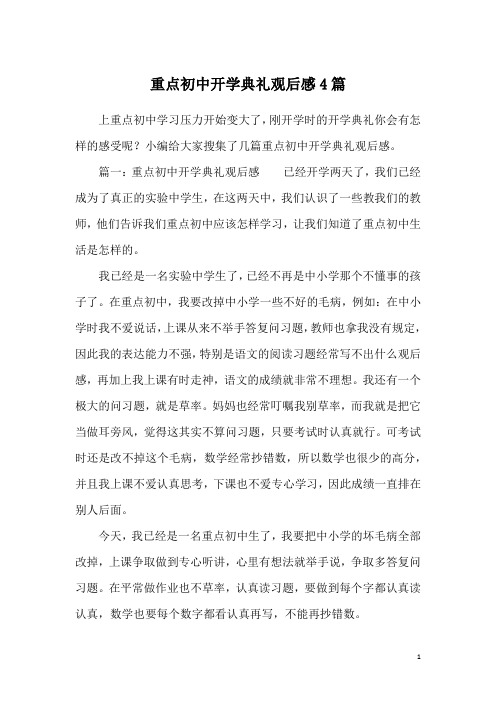 重点初中开学典礼观后感4篇

上重点初中学习压力开始变大了，刚开学时的开学典礼你会有怎样的感受呢？小编给大家搜集了几篇重点初中开学典礼观后感。

篇一：重点初中开学典礼观后感　　已经开学两天了，我们已经成为了真正的实验中学生，在这两天中，我们认识了一些教我们的教师，他们告诉我们重点初中应该怎样学习，让我们知道了重点初中生活是怎样的。

我已经是一名实验中学生了，已经不再是中小学那个不懂事的孩子了。在重点初中，我要改掉中小学一些不好的毛病，例如：在中小学时我不爱说话，上课从来不举手答复问习题，教师也拿我没有规定，因此我的表达能力不强，特别是语文的阅读习题经常写不出什么观后感，再加上我上课有时走神，语文的成绩就非常不理想。我还有一个极大的问习题，就是草率。妈妈也经常叮嘱我别草率，而我就是把它当做耳旁风，觉得这其实不算问习题，只要考试时认真就行。可考试时还是改不掉这个毛病，数学经常抄错数，所以数学也很少的高分，并且我上课不爱认真思考，下课也不爱专心学习，因此成绩一直排在别人后面。

今天，我已经是一名重点初中生了，我要把中小学的坏毛病全部改掉，上课争取做到专心听讲，心里有想法就举手说，争取多答复问习题。在平常做作业也不草率，认真读习题，要做到每个字都认真读认真，数学也要每个数字都看认真再写，不能再抄错数。

1